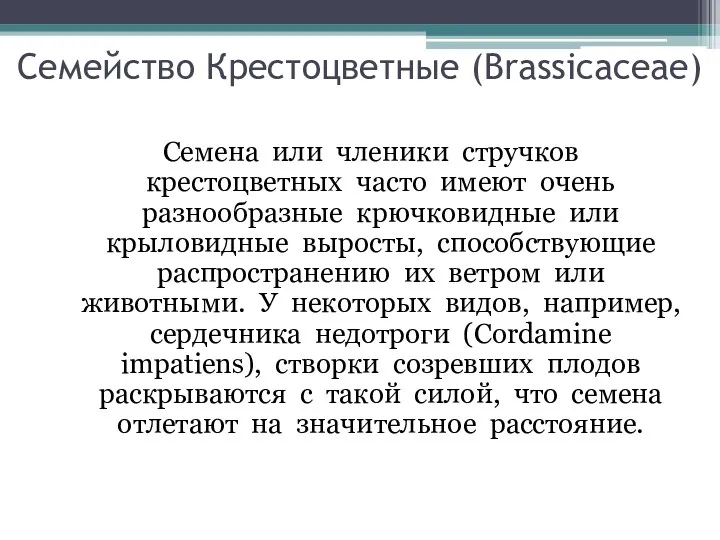 Семейство Крестоцветные (Brassicaceae)

Семена или членики стручков крестоцветных часто имеют очень разнообразные крючковидные или крыловидные выросты, способствующие распространению их ветром или животными. У некоторых видов, например, сердечника недотроги (Cordamine impatiens), створки созревших плодов раскрываются с такой силой, что семена отлетают на значительное расстояние.